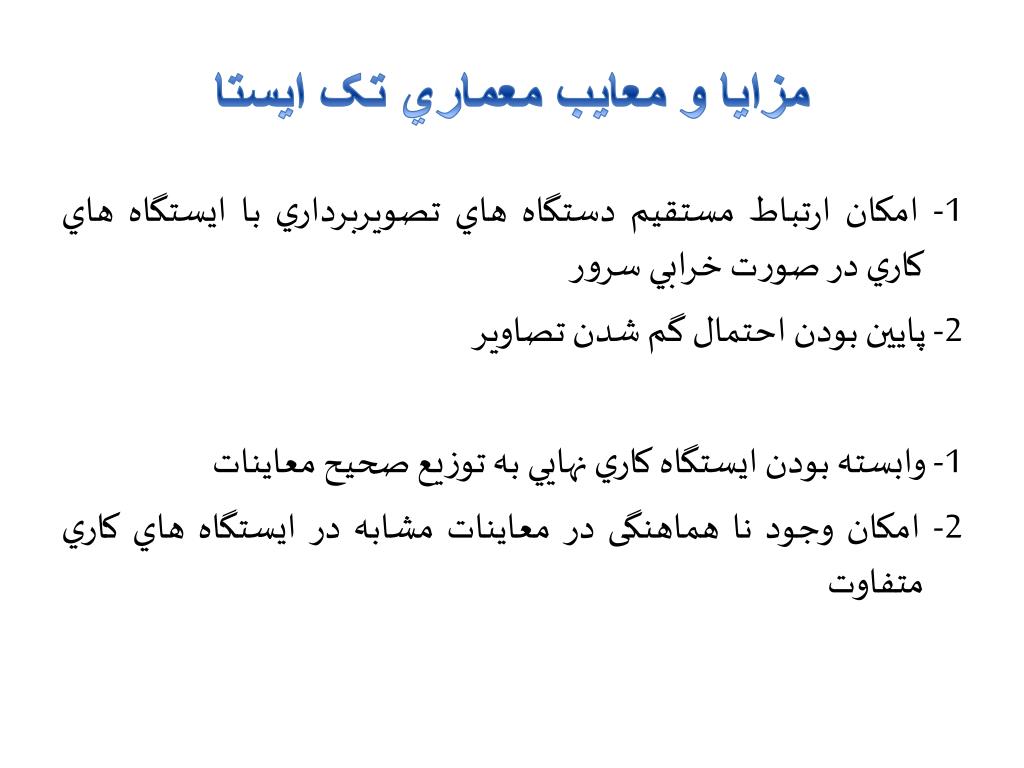 مزايا و معايب معماري تک ايستا

1- امکان ارتباط مستقيم دستگاه هاي تصويربرداري با ايستگاه هاي کاري در صورت خرابي سرور

2- پايين بودن احتمال گم شدن تصاوير

1- وابسته بودن ايستگاه کاري نهايي به توزيع صحيح معاينات

2- امکان وجود نا هماهنگی در معاينات مشابه در ايستگاه هاي کاري متفاوت